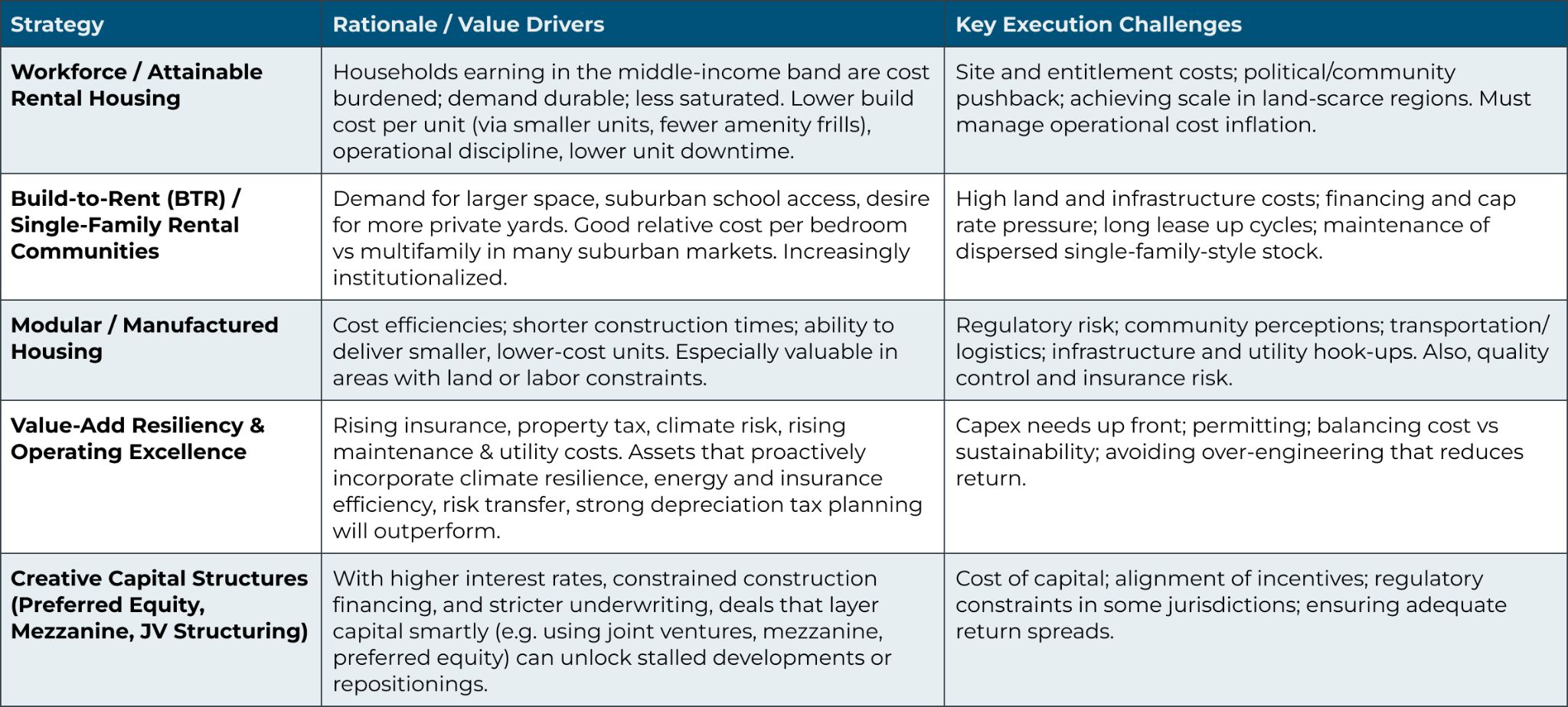 | Strategy | Rationale / Value Drivers | Key Execution Challenges |
|---|---|---|
| Workforce / Attainable Rental Housing | Households earning in the middle-income band are cost burdened; demand durable; less saturated. Lower build cost per unit (via smaller units, fewer amenity frills), operational discipline, lower unit downtime. | Site and entitlement costs; political/community pushback; achieving scale in land-scarce regions. Must manage operational cost inflation. |
| Build-to-Rent (BTR) / Single-Family Rental Communities | Demand for larger space, suburban school access, desire for more private yards. Good relative cost per bedroom vs multifamily in many suburban markets. Increasingly institutionalized. | High land and infrastructure costs; financing and cap rate pressure; long lease up cycles; maintenance of dispersed single-family-style stock. |
| Modular / Manufactured Housing | Cost efficiencies; shorter construction times; ability to deliver smaller, lower-cost units. Especially valuable in areas with land or labor constraints. | Regulatory risk; community perceptions; transportation/ logistics; infrastructure and utility hook-ups. Also, quality control and insurance risk. |
| Value-Add Resiliency & Operating Excellence | Rising insurance, property tax, climate risk, rising maintenance & utility costs. Assets that proactively incorporate climate resilience, energy and insurance efficiency, risk transfer, strong depreciation tax planning will outperform. | Capex needs up front; permitting; balancing cost vs sustainability; avoiding over-engineering that reduces return. |
| Creative Capital Structures (Preferred Equity, Mezzanine, JV Structuring) | With higher interest rates, constrained construction financing, and stricter underwriting, deals that layer capital smartly (e.g. using joint ventures, mezzanine, preferred equity) can unlock stalled developments or repositionings. | Cost of capital; alignment of incentives; regulatory constraints in some jurisdictions; ensuring adequate return spreads. |